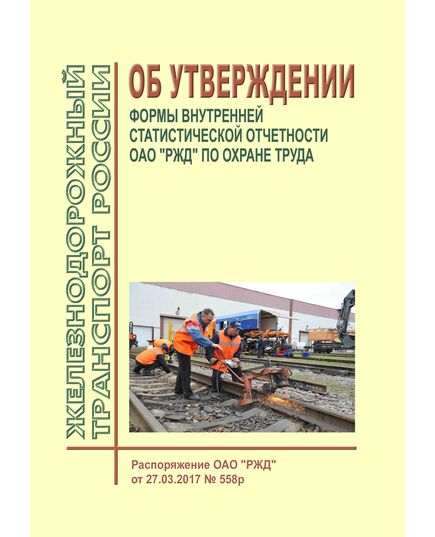 ЖЕЛЕЗНОДОРОЖНЫЙ ТРАНСПОРТ РОССИИ

ОБ УТВЕРЖДЕНИИ

ФОРМЫ ВНУТРЕННЕЙ СТАТИСТИЧЕСКОЙ ОТЧЕТНОСТИ ОАО "РЖД" ПО ОХРАНЕ ТРУДА

Распоряжение ОАО "РЖД" от 27.03.2017 № 558р